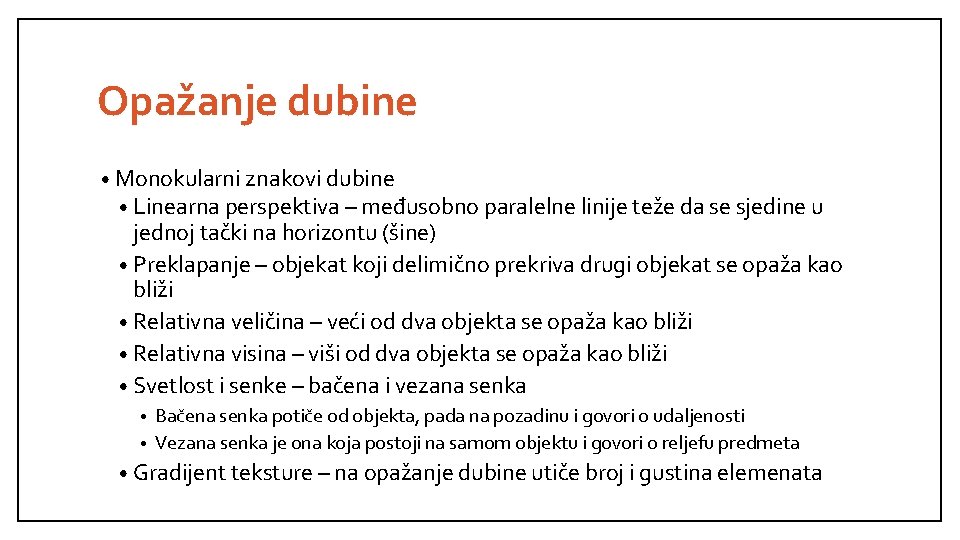 Opažanje dubine

• Monokularni znakovi dubine
• Linearna perspektiva – međusobno paralelne linije teže da se sjedine u jednoj tački na horizontu (šine)
• Preklapanje – objekat koji delimično prekriva drugi objekat se opaža kao bliži
• Relativna veličina – veći od dva objekta se opaža kao bliži
• Relativna visina – viši od dva objekta se opaža kao bliži
• Svetlost i senke – bačena i vezana senka
• Bačena senka potiče od objekta, pada na pozadinu i govori o udaljenosti
• Vezana senka je ona koja postoji na samom objektu i govori o reljefu predmeta
• Gradijent teksture – na opažanje dubine utiče broj i gustina elemenata